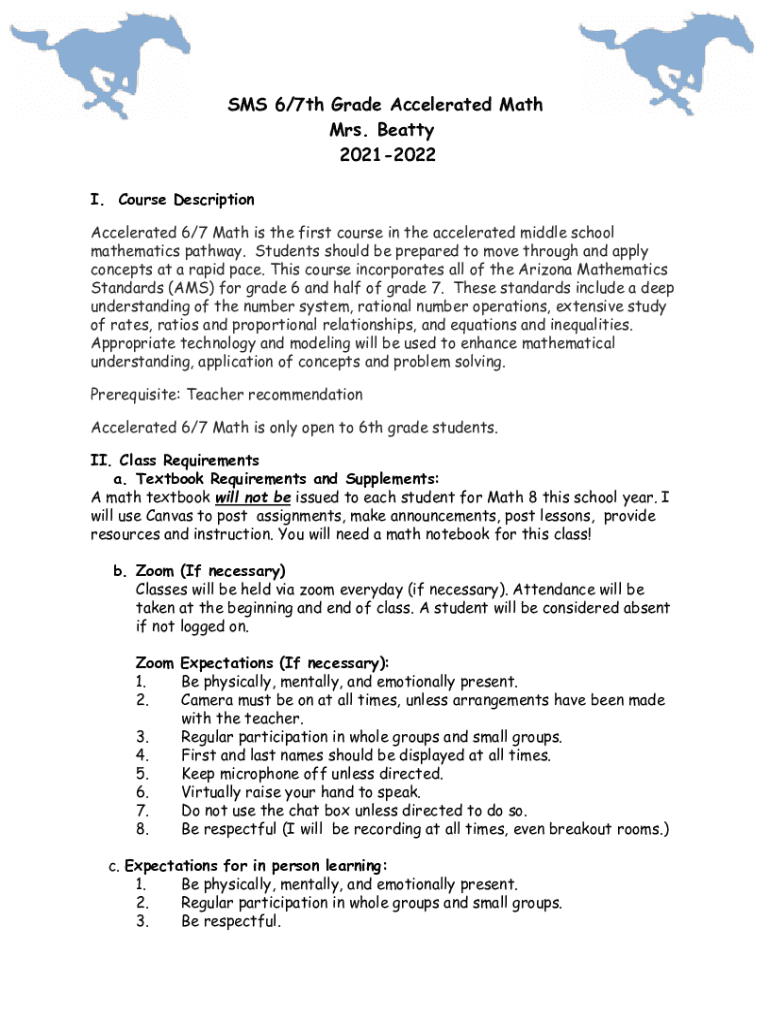 SMS 6/7th Grade Accelerated Math
Mrs. Beatty
2021-2022

I. Course Description

Accelerated 6/7 Math is the first course in the accelerated middle school mathematics pathway. Students should be prepared to move through and apply concepts at a rapid pace. This course incorporates all of the Arizona Mathematics Standards (AMS) for grade 6 and half of grade 7. These standards include a deep understanding of the number system, rational number operations, extensive study of rates, ratios and proportional relationships, and equations and inequalities. Appropriate technology and modeling will be used to enhance mathematical understanding, application of concepts and problem solving.

Prerequisite: Teacher recommendation

Accelerated 6/7 Math is only open to 6th grade students.

II. Class Requirements
a. Textbook Requirements and Supplements:
A math textbook will not be issued to each student for Math 8 this school year. I will use Canvas to post assignments, make announcements, post lessons, provide resources and instruction. You will need a math notebook for this class!

b. Zoom (If necessary)
Classes will be held via zoom everyday (if necessary). Attendance will be taken at the beginning and end of class. A student will be considered absent if not logged on.

Zoom Expectations (If necessary):
1. Be physically, mentally, and emotionally present.
2. Camera must be on at all times, unless arrangements have been made with the teacher.
3. Regular participation in whole groups and small groups.
4. First and last names should be displayed at all times.
5. Keep microphone off unless directed.
6. Virtually raise your hand to speak.
7. Do not use the chat box unless directed to do so.
8. Be respectful (I will be recording at all times, even breakout rooms.)

c. Expectations for in person learning:
1. Be physically, mentally, and emotionally present.
2. Regular participation in whole groups and small groups.
3. Be respectful.